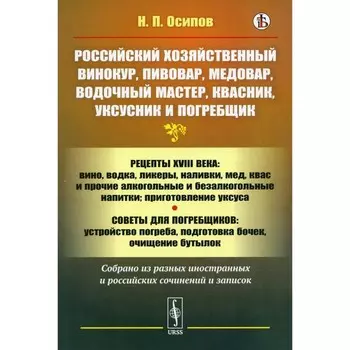 Н. П. Осипов

РОССИЙСКИЙ ХОЗЯЙСТВЕННЫЙ ВИНОКУР, ПИВОВАР, МЕДОВАР, ВОДОЧНЫЙ МАСТЕР, КВАСНИК, УКСУСНИК И ПОГРЕБЩИК

РЕЦЕПТЫ XVIII ВЕКА:
вино, водка, ликеры, наливки, мед, квас и прочие алкогольные и безалкогольные напитки; приготовление уксуса

СОВЕТЫ ДЛЯ ПОГРЕБЩИКОВ:
устройство погреба, подготовка бочек, очищение бутылок

Собрано из разных иностранных и российских сочинений и записок

URSS